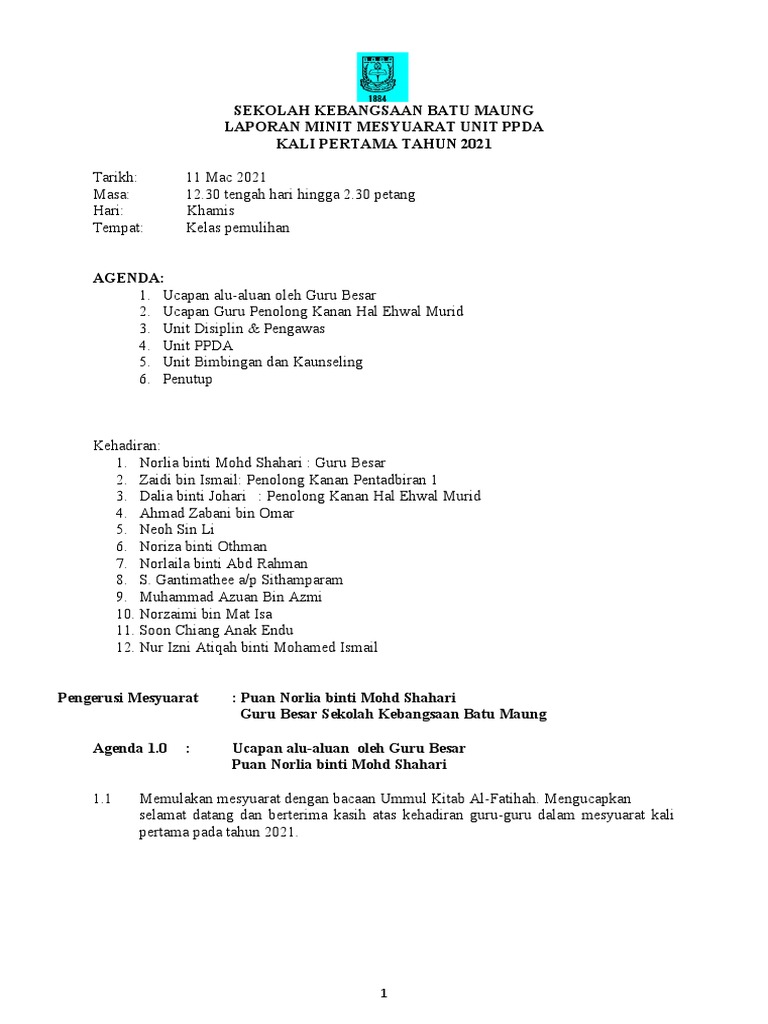 1884

SEKOLAH KEBANGSAAN BATU MAUNG
LAPORAN MINIT MESYUARAT UNIT PPDA
KALI PERTAMA TAHUN 2021

Tarikh: 11 Mac 2021
Masa: 12.30 tengah hari hingga 2.30 petang
Hari: Khamis
Tempat: Kelas pemulihan

AGENDA:
1. Ucapan alu-aluan oleh Guru Besar
2. Ucapan Guru Penolong Kanan Hal Ehwal Murid
3. Unit Disiplin & Pengawas
4. Unit PPDA
5. Unit Bimbingan dan Kaunseling
6. Penutup

Kehadiran:
1. Norlia binti Mohd Shahari : Guru Besar
2. Zaidi bin Ismail: Penolong Kanan Pentadbiran 1
3. Dalia binti Johari : Penolong Kanan Hal Ehwal Murid
4. Ahmad Zabani bin Omar
5. Neoh Sin Li
6. Noriza binti Othman
7. Norlaila binti Abd Rahman
8. S. Gantimathee a/p Sithamparam
9. Muhammad Azuan Bin Azmi
10. Norzaimi bin Mat Isa
11. Soon Chiang Anak Endu
12. Nur Izni Atiqah binti Mohamed Ismail

Pengerusi Mesyuarat : Puan Norlia binti Mohd Shahari
Guru Besar Sekolah Kebangsaan Batu Maung

Agenda 1.0 : Ucapan alu-aluan oleh Guru Besar
Puan Norlia binti Mohd Shahari

1.1 Memulakan mesyuarat dengan bacaan Ummul Kitab Al-Fatihah. Mengucapkan selamat datang dan berterima kasih atas kehadiran guru-guru dalam mesyuarat kali pertama pada tahun 2021.

1